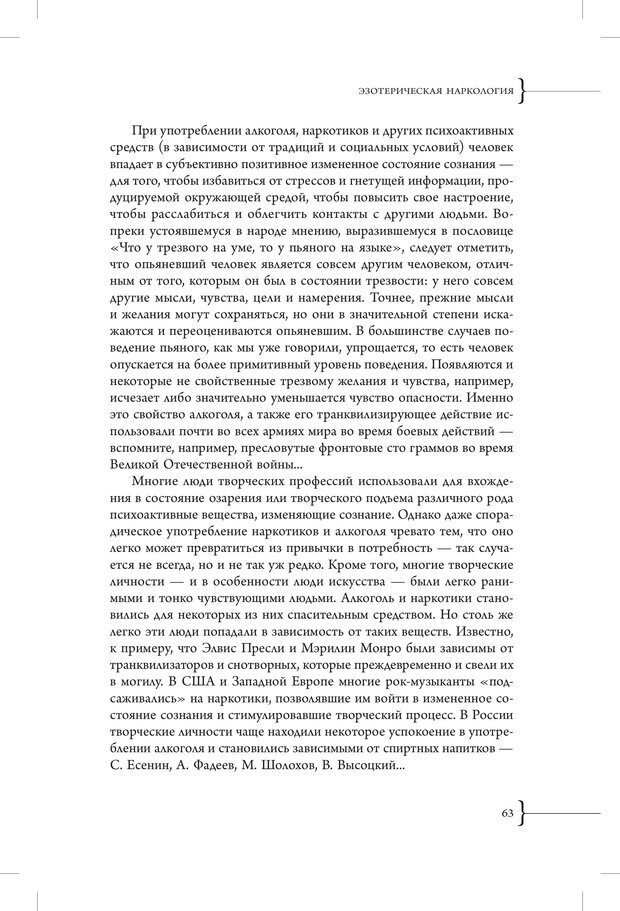 ЭЗОТЕРИЧЕСКАЯ НАРКОЛОГИЯ

При употреблении алкоголя, наркотиков и других психоактивных средств (в зависимости от традиций и социальных условий) человек впадает в субъективно позитивное измененное состояние сознания — для того, чтобы избавиться от стрессов и гнетущей информации, продуцируемой окружающей средой, чтобы повысить свое настроение, чтобы расслабиться и облегчить контакты с другими людьми. Вопреки устоявшемуся в народе мнению, выразившемуся в пословице «Что у трезвого на уме, то у пьяного на языке», следует отметить, что опьяневший человек является совсем другим человеком, отличным от того, которым он был в состоянии трезвости: у него совсем другие мысли, чувства, цели и намерения. Точнее, прежние мысли и желания могут сохраняться, но они в значительной степени искажаются и переоцениваются опьяневшим. В большинстве случаев поведение пьяного, как мы уже говорили, упрощается, то есть человек опускается на более примитивный уровень поведения. Появляются и некоторые не свойственные трезвому желания и чувства, например, исчезает либо значительно уменьшается чувство опасности. Именно это свойство алкоголя, а также его транквилизирующее действие использовали почти во всех армиях мира во время боевых действий — вспомните, например, пресловутые фронтовые сто граммов во время Великой Отечественной войны...

Многие люди творческих профессий использовали для вхождения в состояние озарения или творческого подъема различного рода психоактивные вещества, изменяющие сознание. Однако даже спорадическое употребление наркотиков и алкоголя чревато тем, что оно легко может превратиться из привычки в потребность — так случается не всегда, но и не так уж редко. Кроме того, многие творческие личности — и в особенности люди искусства — были легко ранимыми и тонко чувствующими людьми. Алкоголь и наркотики становились для некоторых из них спасительным средством. Но столь же легко эти люди попадали в зависимость от таких веществ. Известно, к примеру, что Элвис Пресли и Мэрилин Монро были зависимы от транквилизаторов и снотворных, которые преждевременно и свели их в могилу. В США и Западной Европе многие рок-музыканты «подсаживались» на наркотики, позволявшие им войти в измененное состояние сознания и стимулировавшие творческий процесс. В России творческие личности чаще находили некоторое успокоение в употреблении алкоголя и становились зависимыми от спиртных напитков — С. Есенин, А. Фадеев, М. Шолохов, В. Высоцкий...

63